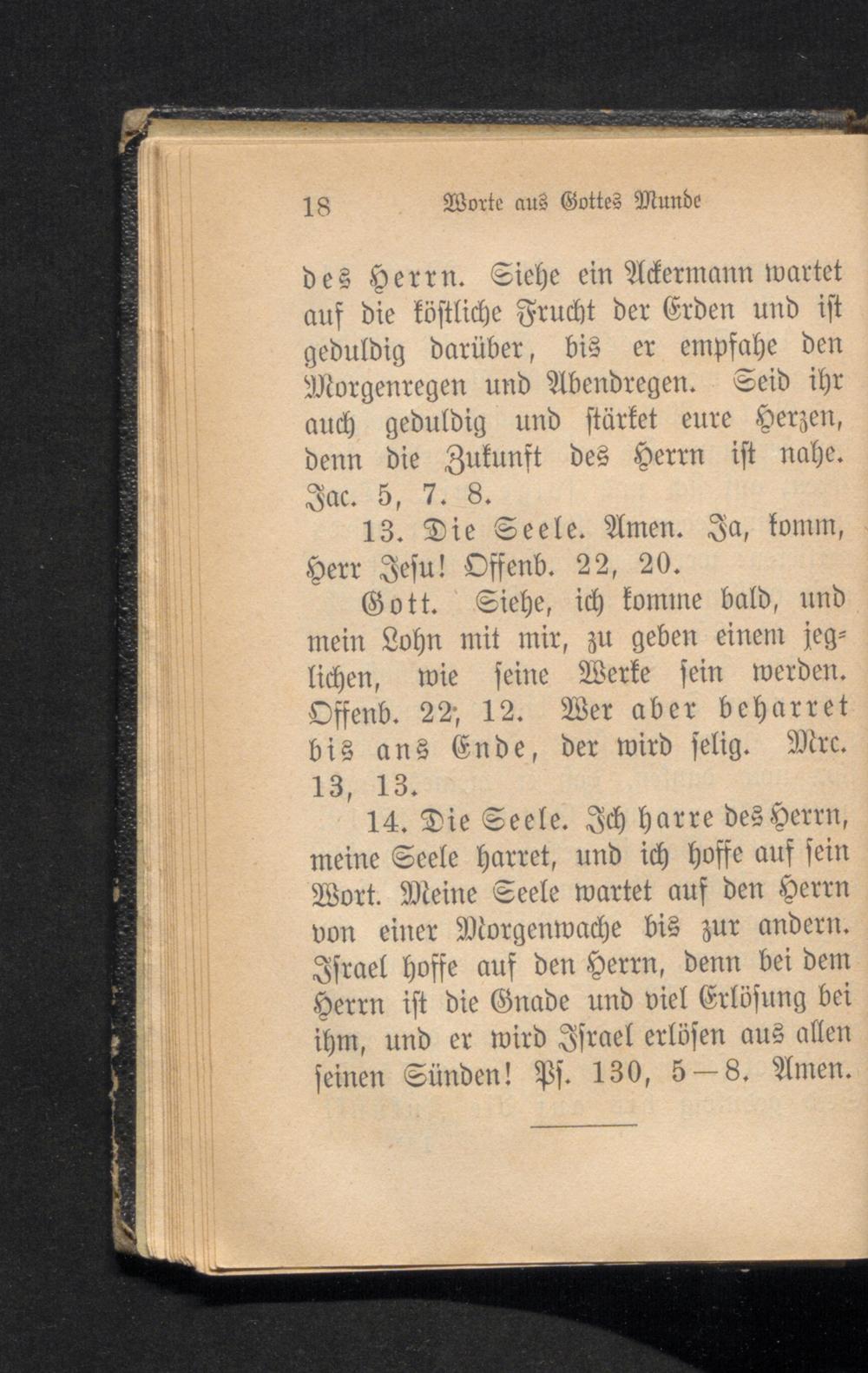 18 Worte aus Gottes Munde

des Herrn. Siehe ein Ackermann wartet auf die köstliche Frucht der Erden und ist geduldig darüber, bis er empfahe den Morgenregen und Abendregen. Seid ihr auch geduldig und stärket eure Herzen, denn die Zukunft des Herrn ist nahe. Jac. 5, 7. 8.

13. Die Seele. Amen. Ja, komm, Herr Jesu! Offenb. 22, 20.

Gott. Siehe, ich komme bald, und mein Lohn mit mir, zu geben einem jeglichen, wie seine Werke sein werden. Offenb. 22, 12. Wer aber beharret bis ans Ende, der wird selig. Mrc. 13, 13.

14. Die Seele. Ich harre des Herrn, meine Seele harret, und ich hoffe auf sein Wort. Meine Seele wartet auf den Herrn von einer Morgenwache bis zur andern. Israel hoffe auf den Herrn, denn bei dem Herrn ist die Gnade und viel Erlösung bei ihm, und er wird Israel erlösen aus allen seinen Sünden! Ps. 130, 5—8. Amen.